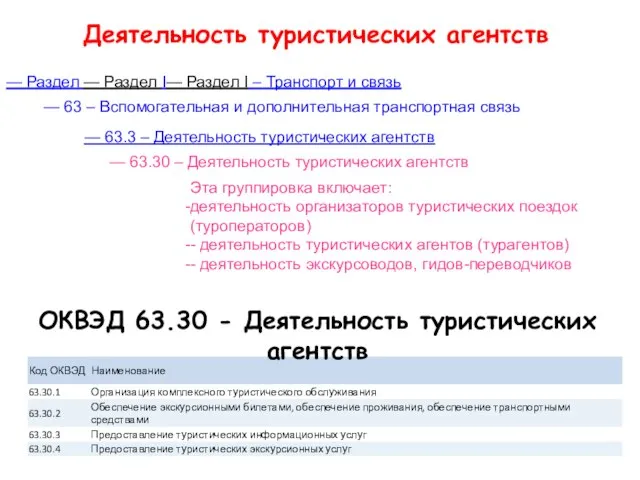 Деятельность туристических агентств

— Раздел — Раздел I— Раздел I – Транспорт и связь

— 63 – Вспомогательная и дополнительная транспортная связь

— 63.3 – Деятельность туристических агентств

— 63.30 – Деятельность туристических агентств

Эта группировка включает:
-деятельность организаторов туристических поездок (туроператоров)
-- деятельность туристических агентов (турагентов)
-- деятельность экскурсоводов, гидов-переводчиков

ОКВЭД 63.30 - Деятельность туристических агентств

| Код ОКВЭД | Наименование |
|---|---|
| 63.30.1 | Организация комплексного туристического обслуживания |
| 63.30.2 | Обеспечение экскурсионными билетами, обеспечение проживания, обеспечение транспортными средствами |
| 63.30.3 | Предоставление туристических информационных услуг |
| 63.30.4 | Предоставление туристических экскурсионных услуг |